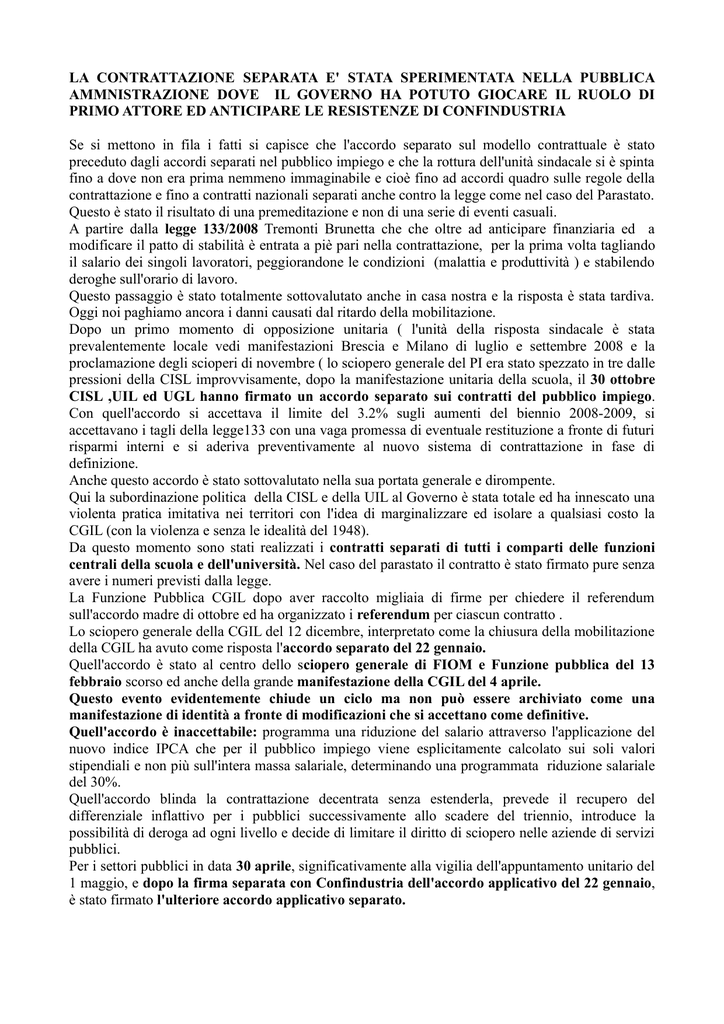 LA CONTRATTAZIONE SEPARATA E' STATA SPERIMENTATA NELLA PUBBLICA AMMNISTRAZIONE DOVE IL GOVERNO HA POTUTO GIOCARE IL RUOLO DI PRIMO ATTORE ED ANTICIPARE LE RESISTENZE DI CONFINDUSTRIA

Se si mettono in fila i fatti si capisce che l'accordo separato sul modello contrattuale è stato preceduto dagli accordi separati nel pubblico impiego e che la rottura dell'unità sindacale si è spinta fino a dove non era prima nemmeno immaginabile e cioè fino ad accordi quadro sulle regole della contrattazione e fino a contratti nazionali separati anche contro la legge come nel caso del Parastato.
Questo è stato il risultato di una premeditazione e non di una serie di eventi casuali.
A partire dalla legge 133/2008 Tremonti Brunetta che che oltre ad anticipare finanziaria ed a modificare il patto di stabilità è entrata a piè pari nella contrattazione, per la prima volta tagliando il salario dei singoli lavoratori, peggiorandone le condizioni (malattia e produttività ) e stabilendo deroghe sull'orario di lavoro.
Questo passaggio è stato totalmente sottovalutato anche in casa nostra e la risposta è stata tardiva. Oggi noi paghiamo ancora i danni causati dal ritardo della mobilitazione.
Dopo un primo momento di opposizione unitaria ( l'unità della risposta sindacale è stata prevalentemente locale vedi manifestazioni Brescia e Milano di luglio e settembre 2008 e la proclamazione degli scioperi di novembre ( lo sciopero generale del PI era stato spezzato in tre dalle pressioni della CISL improvvisamente, dopo la manifestazione unitaria della scuola, il 30 ottobre CISL ,UIL ed UGL hanno firmato un accordo separato sui contratti del pubblico impiego. Con quell'accordo si accettava il limite del 3.2% sugli aumenti del biennio 2008-2009, si accettavano i tagli della legge133 con una vaga promessa di eventuale restituzione a fronte di futuri risparmi interni e si aderiva preventivamente al nuovo sistema di contrattazione in fase di definizione.
Anche questo accordo è stato sottovalutato nella sua portata generale e dirompente.
Qui la subordinazione politica della CISL e della UIL al Governo è stata totale ed ha innescato una violenta pratica imitativa nei territori con l'idea di marginalizzare ed isolare a qualsiasi costo la CGIL (con la violenza e senza le idealità del 1948).
Da questo momento sono stati realizzati i contratti separati di tutti i comparti delle funzioni centrali della scuola e dell'università. Nel caso del parastato il contratto è stato firmato pure senza avere i numeri previsti dalla legge.
La Funzione Pubblica CGIL dopo aver raccolto migliaia di firme per chiedere il referendum sull'accordo madre di ottobre ed ha organizzato i referendum per ciascun contratto .
Lo sciopero generale della CGIL del 12 dicembre, interpretato come la chiusura della mobilitazione della CGIL ha avuto come risposta l'accordo separato del 22 gennaio.
Quell'accordo è stato al centro dello sciopero generale di FIOM e Funzione pubblica del 13 febbraio scorso ed anche della grande manifestazione della CGIL del 4 aprile.
Questo evento evidentemente chiude un ciclo ma non può essere archiviato come una manifestazione di identità a fronte di modificazioni che si accettano come definitive.
Quell'accordo è inaccettabile: programma una riduzione del salario attraverso l'applicazione del nuovo indice IPCA che per il pubblico impiego viene esplicitamente calcolato sui soli valori stipendiali e non più sull'intera massa salariale, determinando una programmata riduzione salariale del 30%.
Quell'accordo blinda la contrattazione decentrata senza estenderla, prevede il recupero del differenziale inflattivo per i pubblici successivamente allo scadere del triennio, introduce la possibilità di deroga ad ogni livello e decide di limitare il diritto di sciopero nelle aziende di servizi pubblici.
Per i settori pubblici in data 30 aprile, significativamente alla vigilia dell'appuntamento unitario del 1 maggio, e dopo la firma separata con Confindustria dell'accordo applicativo del 22 gennaio, è stato firmato l'ulteriore accordo applicativo separato.